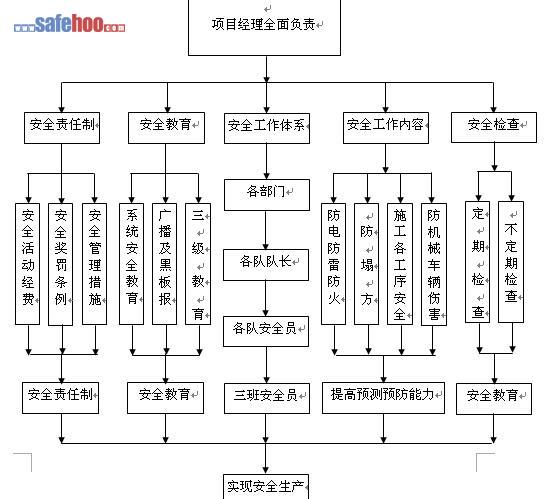 safehoo

项目经理全面负责

安全责任制

安全教育

安全工作体系

安全工作内容

安全检查

安全活动经费

安全奖罚条例

安全管理措施

系统安全教育

广播及黑板报

三级教育

各部门

各队队长

各队安全员

防电防雷防火

防塌方

施工各工序安全

防机械车辆伤害

定期检查

不定期检查

安全责任制

安全教育

三班安全员

提高预测预防能力

安全教育

实现安全生产